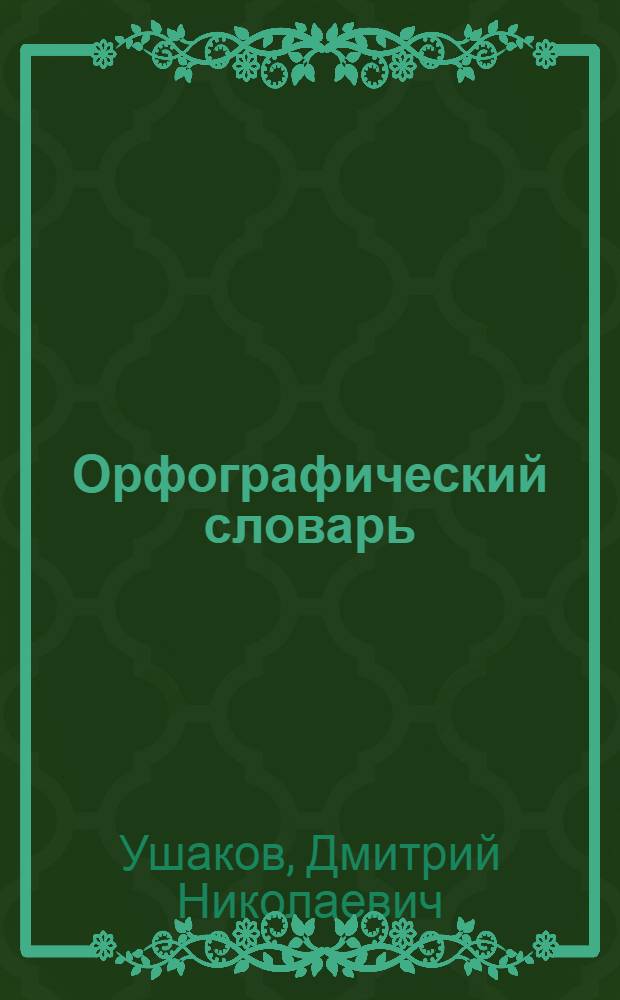 Орфографический словарь

Ушаков, Дмитрий Николаевич